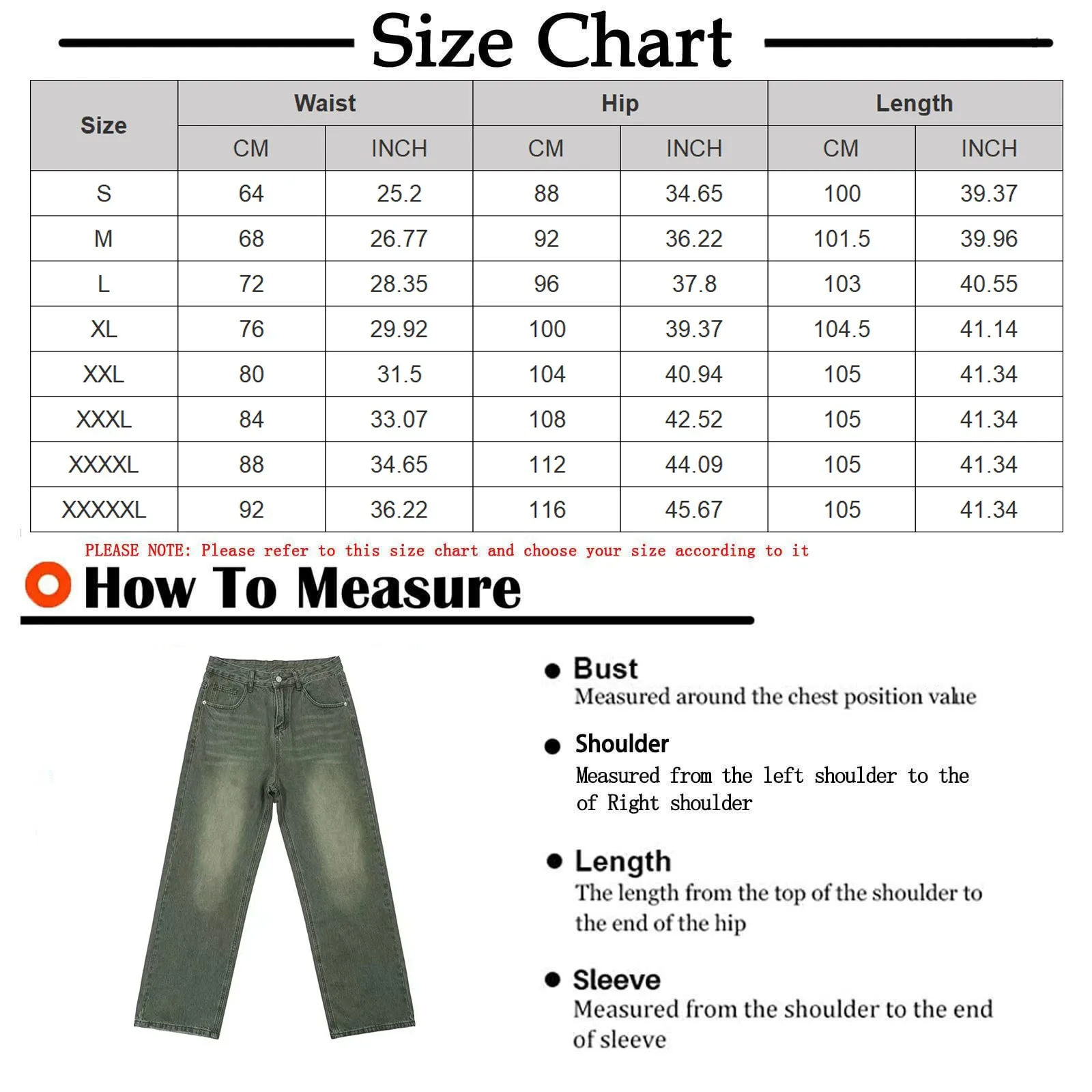 Size Chart

| Size | Waist CM | Waist INCH | Hip CM | Hip INCH | Length CM | Length INCH |
|---|---|---|---|---|---|---|
| S | 64 | 25.2 | 88 | 34.65 | 100 | 39.37 |
| M | 68 | 26.77 | 92 | 36.22 | 101.5 | 39.96 |
| L | 72 | 28.35 | 96 | 37.8 | 103 | 40.55 |
| XL | 76 | 29.92 | 100 | 39.37 | 104.5 | 41.14 |
| XXL | 80 | 31.5 | 104 | 40.94 | 105 | 41.34 |
| XXXL | 84 | 33.07 | 108 | 42.52 | 105 | 41.34 |
| XXXXL | 88 | 34.65 | 112 | 44.09 | 105 | 41.34 |
| XXXXXL | 92 | 36.22 | 116 | 45.67 | 105 | 41.34 |

PLEASE NOTE: Please refer to this size chart and choose your size according to it

How To Measure

Bust
Measured around the chest position value

Shoulder
Measured from the left shoulder to the of Right shoulder

Length
The length from the top of the shoulder to the end of the hip

Sleeve
Measured from the shoulder to the end of sleeve